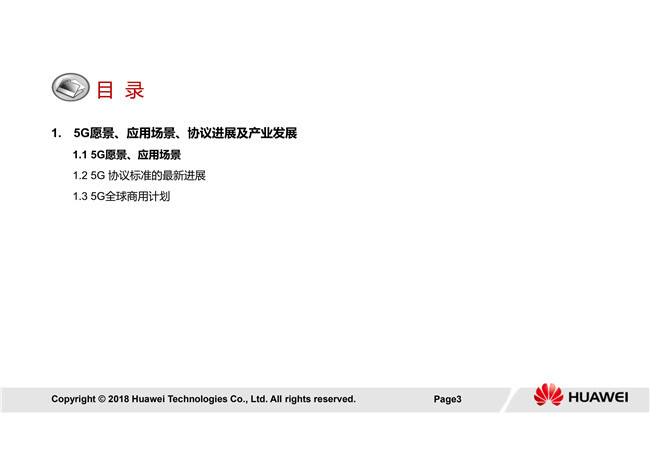 目 录

1. 5G愿景、应用场景、协议进展及产业发展

1.1 5G愿景、应用场景

1.2 5G协议标准的最新进展

1.3 5G全球商用计划

Copyright © 2018 Huawei Technologies Co., Ltd. All rights reserved.

Page3

HUAWEI